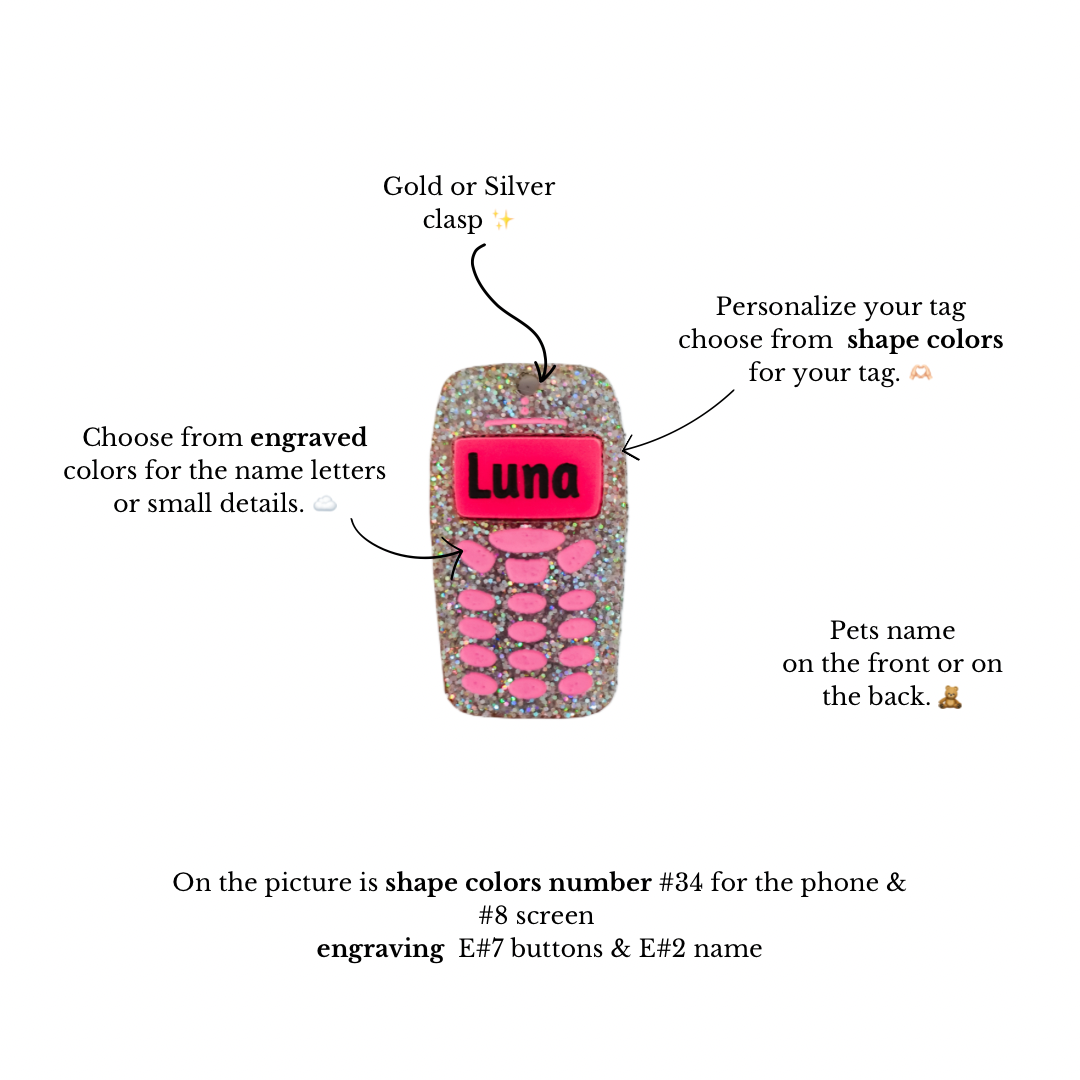 Gold or Silver
clasp ✨

Personalize your tag
choose from shape colors
for your tag. 🫶🏻

Choose from engraved
colors for the name letters
or small details. ☁️

Luna

Pets name
on the front or on
the back. 🧸

On the picture is shape colors number #34 for the phone &
#8 screen
engraving E#7 buttons & E#2 name